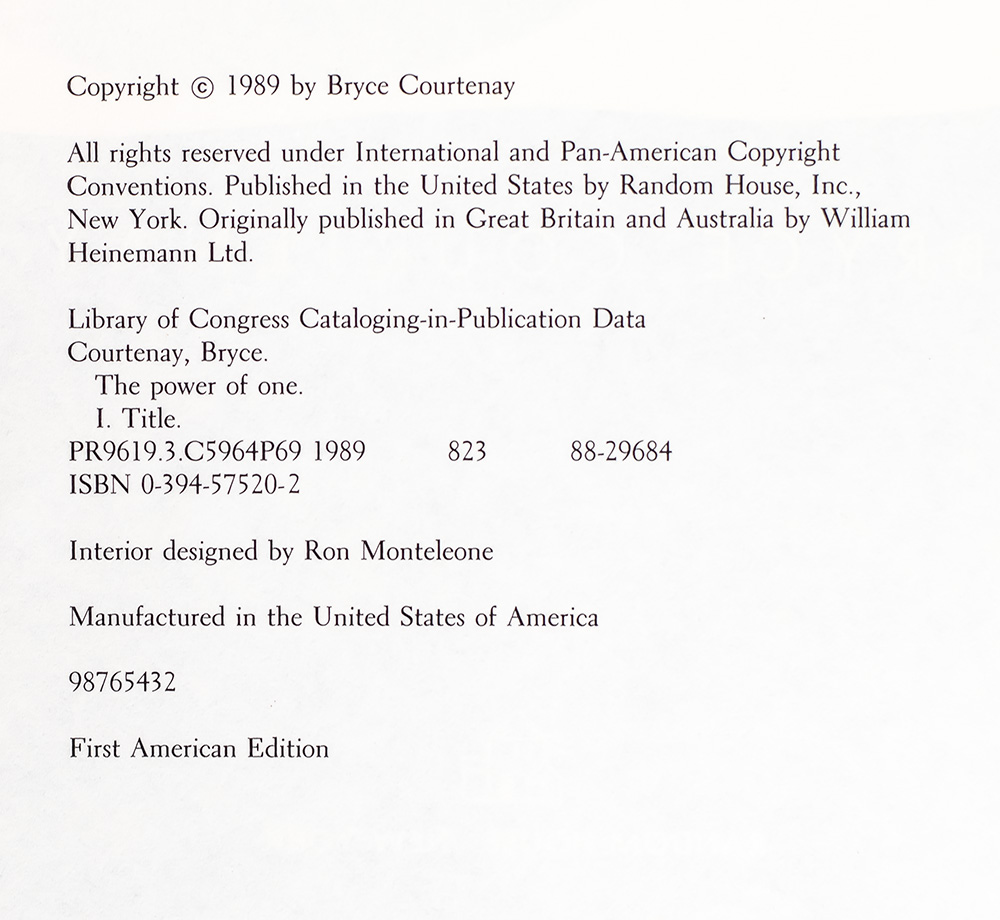 Copyright © 1989 by Bryce Courtenay

All rights reserved under International and Pan-American Copyright Conventions. Published in the United States by Random House, Inc., New York. Originally published in Great Britain and Australia by William Heinemann Ltd.

Library of Congress Cataloging-in-Publication Data
Courtenay, Bryce.
The power of one.
I. Title.
PR9619.3.C5964P69 1989 823 88-29684
ISBN 0-394-57520-2

Interior designed by Ron Monteleone

Manufactured in the United States of America

98765432

First American Edition